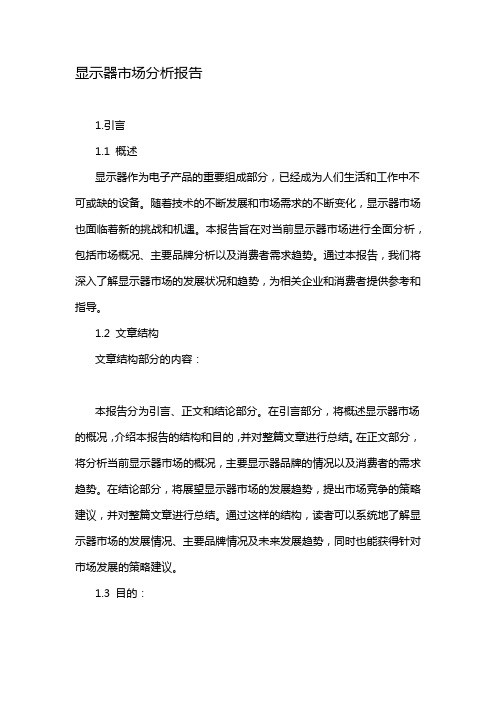 显示器市场分析报告

1.引言

1.1 概述

显示器作为电子产品的重要组成部分，已经成为人们生活和工作中不可或缺的设备。随着技术的不断发展和市场需求的不断变化，显示器市场也面临着新的挑战和机遇。本报告旨在对当前显示器市场进行全面分析，包括市场概况、主要品牌分析以及消费者需求趋势。通过本报告，我们将深入了解显示器市场的发展状况和趋势，为相关企业和消费者提供参考和指导。

1.2 文章结构

文章结构部分的内容：

本报告分为引言、正文和结论部分。在引言部分，将概述显示器市场的概况，介绍本报告的结构和目的，并对整篇文章进行总结。在正文部分，将分析当前显示器市场的概况，主要显示器品牌的情况以及消费者的需求趋势。在结论部分，将展望显示器市场的发展趋势，提出市场竞争的策略建议，并对整篇文章进行总结。通过这样的结构，读者可以系统地了解显示器市场的发展情况、主要品牌情况及未来发展趋势，同时也能获得针对市场发展的策略建议。

1.3 目的：